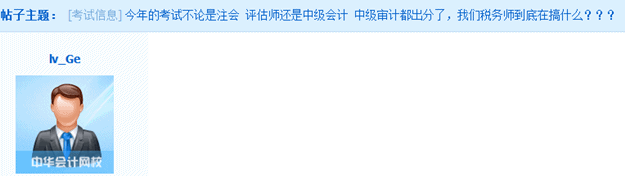 帖子主题： [考试信息] 今年的考试不论是注会 评估师还是中级会计 中级审计都出分了，我们税务师到底在搞什么？？？

lv_Ge

中华会计网校